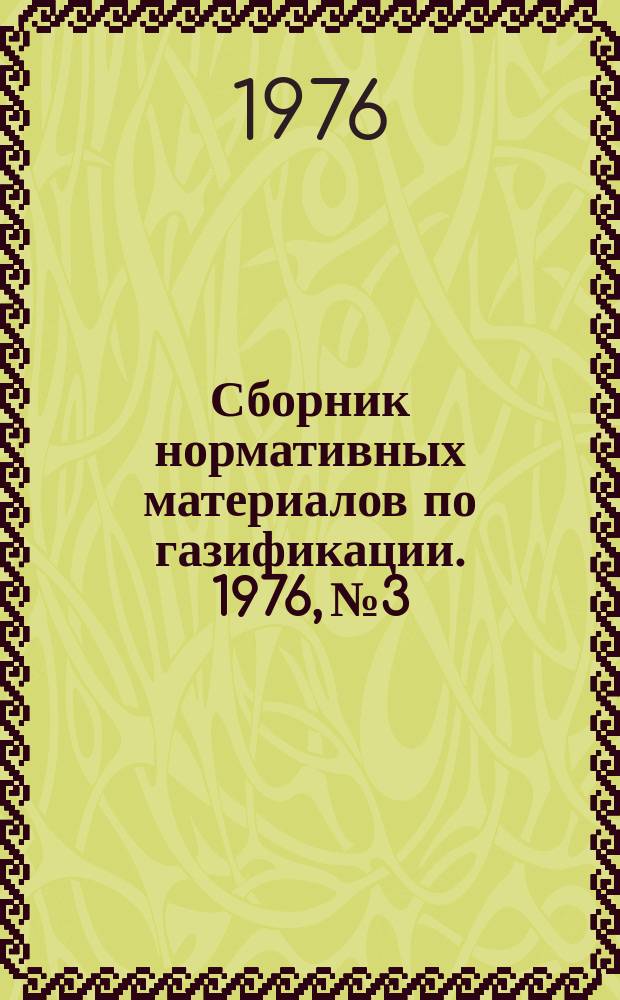 1976

Сборник нормативных материалов по газификации. 1976, № 3